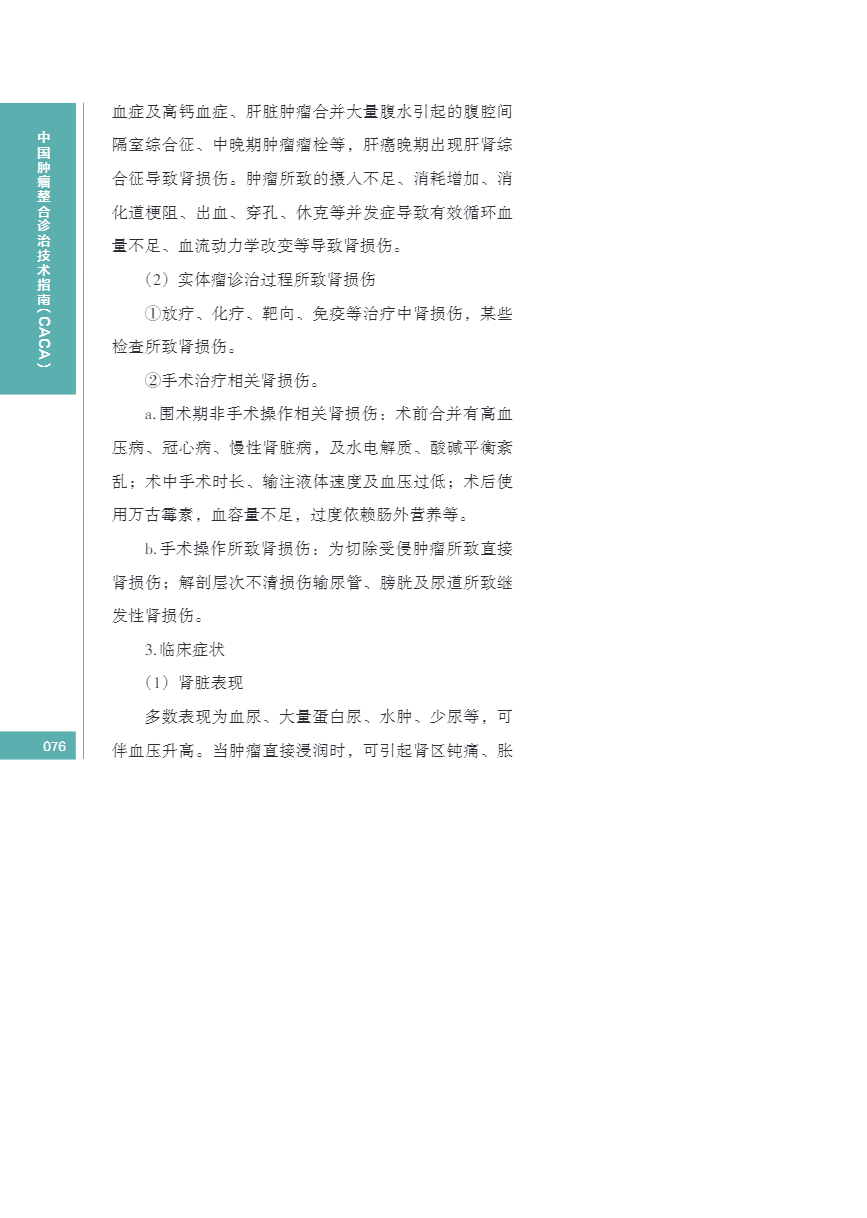 中国肿瘤整合诊治技术指南（CACA）

血症及高钙血症、肝脏肿瘤合并大量腹水引起的腹腔间隔室综合征、中晚期肿瘤瘤栓等，肝癌晚期出现肝肾综合征导致肾损伤。肿瘤所致的摄入不足、消耗增加、消化道梗阻、出血、穿孔、休克等并发症导致有效循环血量不足、血流动力学改变等导致肾损伤。

（2）实体瘤诊治过程所致肾损伤

①放疗、化疗、靶向、免疫等治疗中肾损伤，某些检查所致肾损伤。

②手术治疗相关肾损伤。

a. 围术期非手术操作相关肾损伤：术前合并有高血压病、冠心病、慢性肾脏病，及水电解质、酸碱平衡紊乱；术中手术时长、输注液体速度及血压过低；术后使用万古霉素，血容量不足，过度依赖肠外营养等。

b. 手术操作所致肾损伤：为切除受侵肿瘤所致直接肾损伤；解剖层次不清损伤输尿管、膀胱及尿道所致继发性肾损伤。

3. 临床症状

（1）肾脏表现

多数表现为血尿、大量蛋白尿、水肿、少尿等，可伴血压升高。当肿瘤直接浸润时，可引起肾区钝痛、胀

076